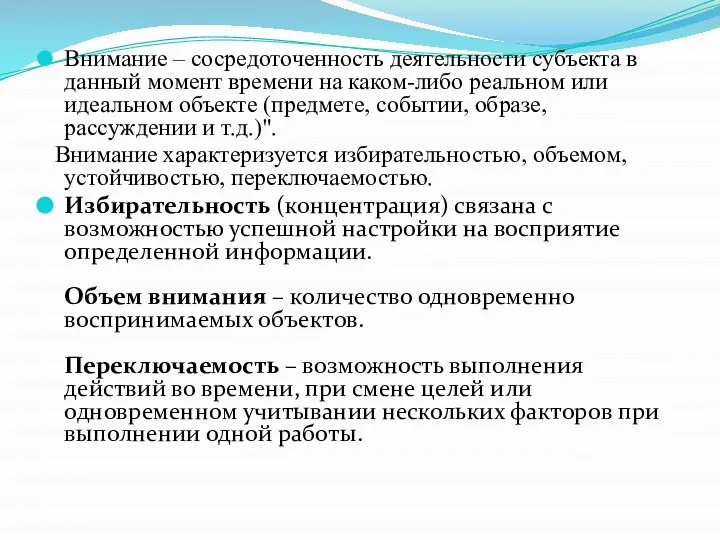 Внимание – сосредоточенность деятельности субъекта в данный момент времени на каком-либо реальном или идеальном объекте (предмете, событии, образе, рассуждении и т.д.)".

Внимание характеризуется избирательностью, объемом, устойчивостью, переключаемостью.

Избирательность (концентрация) связана с возможностью успешной настройки на восприятие определенной информации.

Объем внимания – количество одновременно воспринимаемых объектов.

Переключаемость – возможность выполнения действий во времени, при смене целей или одновременном учитывании нескольких факторов при выполнении одной работы.